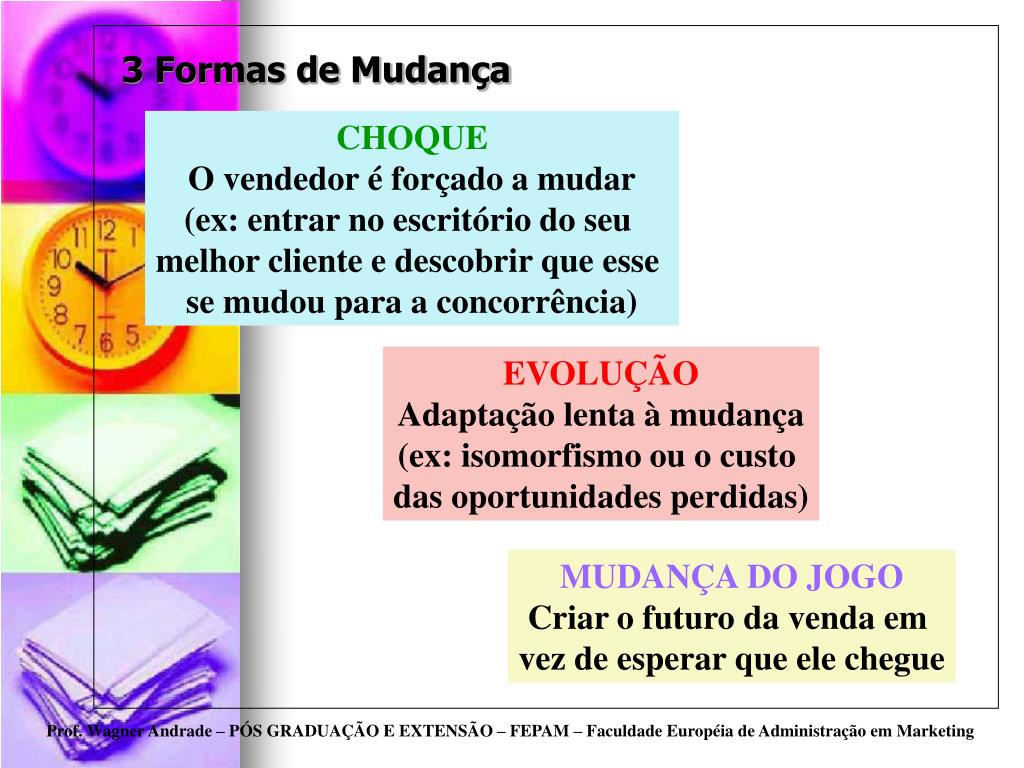 3 Formas de Mudança

CHOQUE
O vendedor é forçado a mudar (ex: entrar no escritório do seu melhor cliente e descobrir que esse se mudou para a concorrência)

EVOLUÇÃO
Adaptação lenta à mudança (ex: isomorfismo ou o custo das oportunidades perdidas)

MUDANÇA DO JOGO
Criar o futuro da venda em vez de esperar que ele chegue

Prof. Wagner Andrade – PÓS GRADUAÇÃO E EXTENSÃO – FEPAM – Faculdade Européia de Administração em Marketing